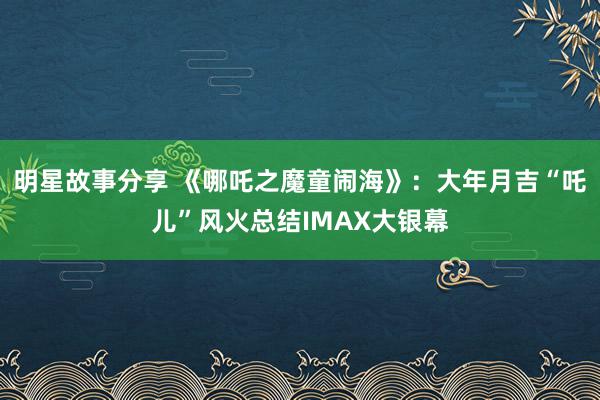 明星故事分享 《哪吒之魔童闹海》：大年月吉“吒儿”风火总结IMAX大银幕